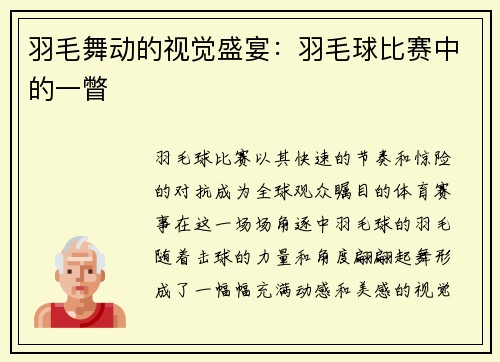 羽毛舞动的视觉盛宴：羽毛球比赛中的一瞥

羽毛球比赛以其快速的节奏和惊险的对抗成为全球观众瞩目的体育赛事在这一场场角逐中羽毛球的羽毛随着击球的力量和角度翩翩起舞形成了一幅幅充满动感和美感的视觉